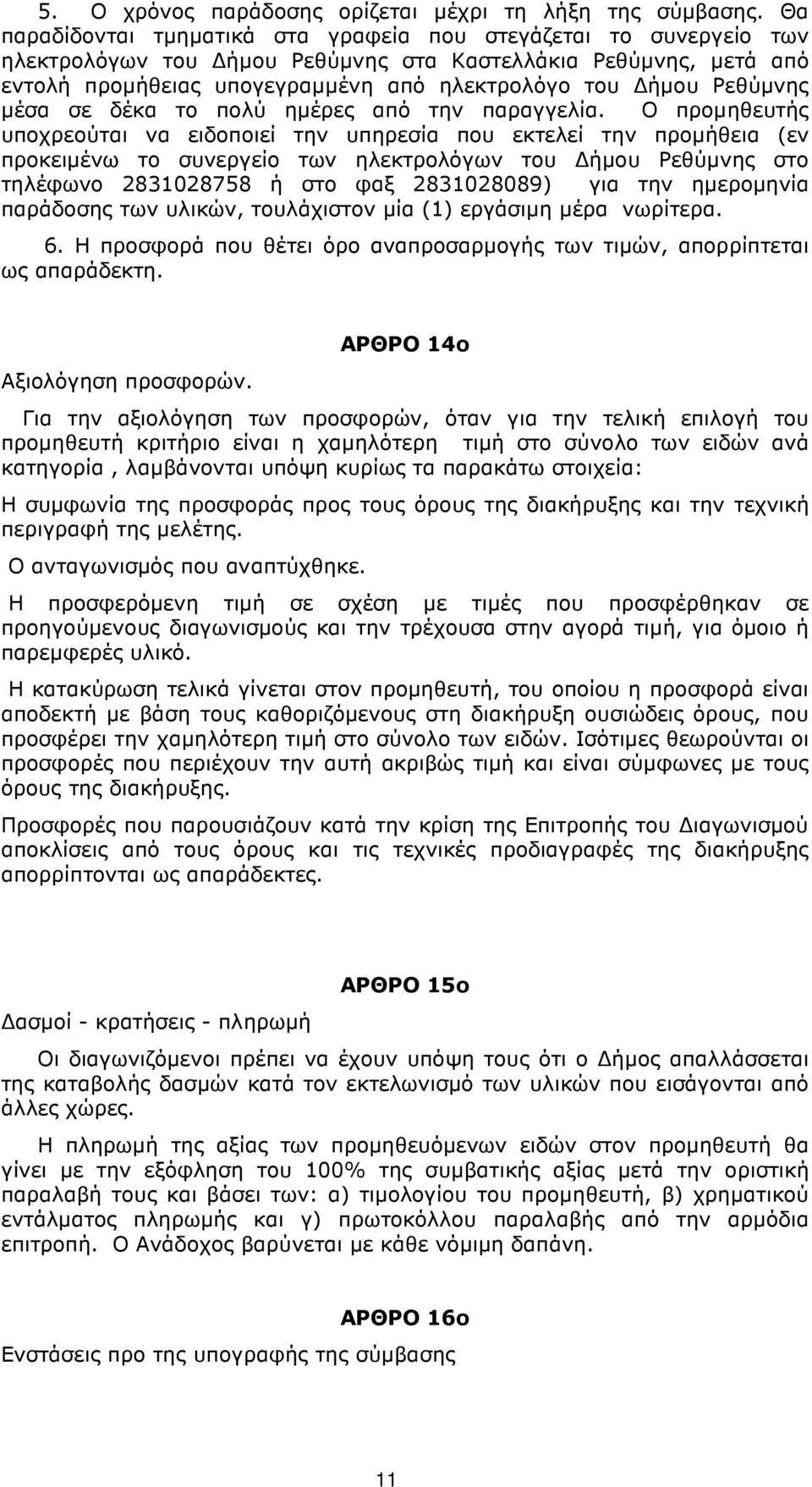 5. Ο χρόνος παράδοσης ορίζεται μέχρι τη λήξη της σύμβασης. Θα παραδίδονται τμηματικά στα γραφεία που στεγάζεται το συνεργείο των ηλεκτρολόγων του Δήμου Ρεθύμνης στα Καστελλάκια Ρεθύμνης, μετά από εντολή προμήθειας υπογεγραμμένη από ηλεκτρολόγο του Δήμου Ρεθύμνης μέσα σε δέκα το πολύ ημέρες από την παραγγελία. Ο προμηθευτής υποχρεούται να ειδοποιεί την υπηρεσία που εκτελεί την προμήθεια (εν προκειμένω το συνεργείο των ηλεκτρολόγων του Δήμου Ρεθύμνης στο τηλέφωνο 2831028758 ή στο φαξ 2831028089) για την ημερομηνία παράδοσης των υλικών, τουλάχιστον μία (1) εργάσιμη μέρα νωρίτερα.

6. Η προσφορά που θέτει όρο αναπροσαρμογής των τιμών, απορρίπτεται ως απαράδεκτη.

ΑΡΘΡΟ 14ο

Αξιολόγηση προσφορών.

Για την αξιολόγηση των προσφορών, όταν για την τελική επιλογή του προμηθευτή κριτήριο είναι η χαμηλότερη τιμή στο σύνολο των ειδών ανά κατηγορία , λαμβάνονται υπόψη κυρίως τα παρακάτω στοιχεία:

Η συμφωνία της προσφοράς προς τους όρους της διακήρυξης και την τεχνική περιγραφή της μελέτης.

Ο ανταγωνισμός που αναπτύχθηκε.

Η προσφερόμενη τιμή σε σχέση με τιμές που προσφέρθηκαν σε προηγούμενους διαγωνισμούς και την τρέχουσα στην αγορά τιμή, για όμοιο ή παρεμφερές υλικό.

Η κατακύρωση τελικά γίνεται στον προμηθευτή, του οποίου η προσφορά είναι αποδεκτή με βάση τους καθοριζόμενους στη διακήρυξη ουσιώδεις όρους, που προσφέρει την χαμηλότερη τιμή στο σύνολο των ειδών. Ισότιμες θεωρούνται οι προσφορές που περιέχουν την αυτή ακριβώς τιμή και είναι σύμφωνες με τους όρους της διακήρυξης.

Προσφορές που παρουσιάζουν κατά την κρίση της Επιτροπής του Διαγωνισμού αποκλίσεις από τους όρους και τις τεχνικές προδιαγραφές της διακήρυξης απορρίπτονται ως απαράδεκτες.

ΑΡΘΡΟ 15ο

Δασμοί - κρατήσεις - πληρωμή

Οι διαγωνιζόμενοι πρέπει να έχουν υπόψη τους ότι ο Δήμος απαλλάσσεται της καταβολής δασμών κατά τον εκτελωνισμό των υλικών που εισάγονται από άλλες χώρες.

Η πληρωμή της αξίας των προμηθευόμενων ειδών στον προμηθευτή θα γίνει με την εξόφληση του 100% της συμβατικής αξίας μετά την οριστική παραλαβή τους και βάσει των: α) τιμολογίου του προμηθευτή, β) χρηματικού εντάλματος πληρωμής και γ) πρωτοκόλλου παραλαβής από την αρμόδια επιτροπή. Ο Ανάδοχος βαρύνεται με κάθε νόμιμη δαπάνη.

ΑΡΘΡΟ 16ο

Ενστάσεις προ της υπογραφής της σύμβασης

11